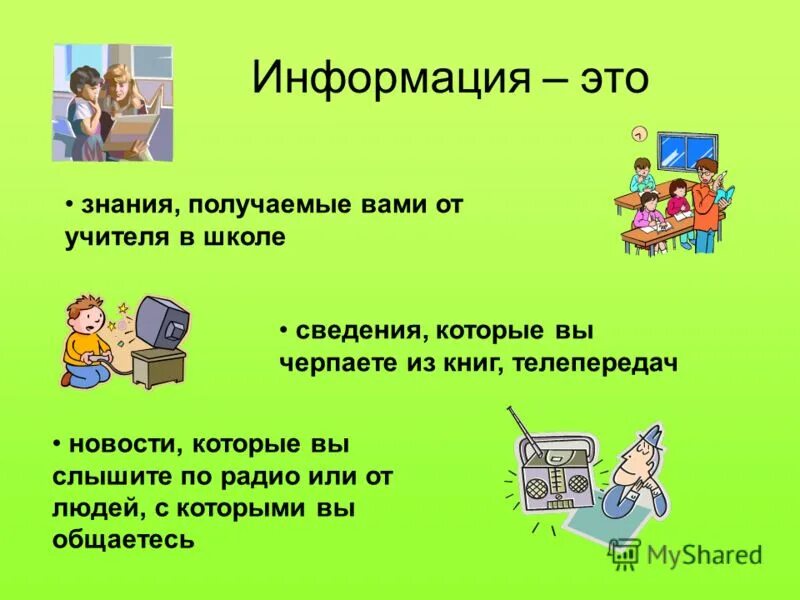 Информация – это

• знания, получаемые вами от учителя в школе

• сведения, которые вы черпаете из книг, телепередач

• новости, которые вы слышите по радио или от людей, с которыми вы общаетесь

MyShared